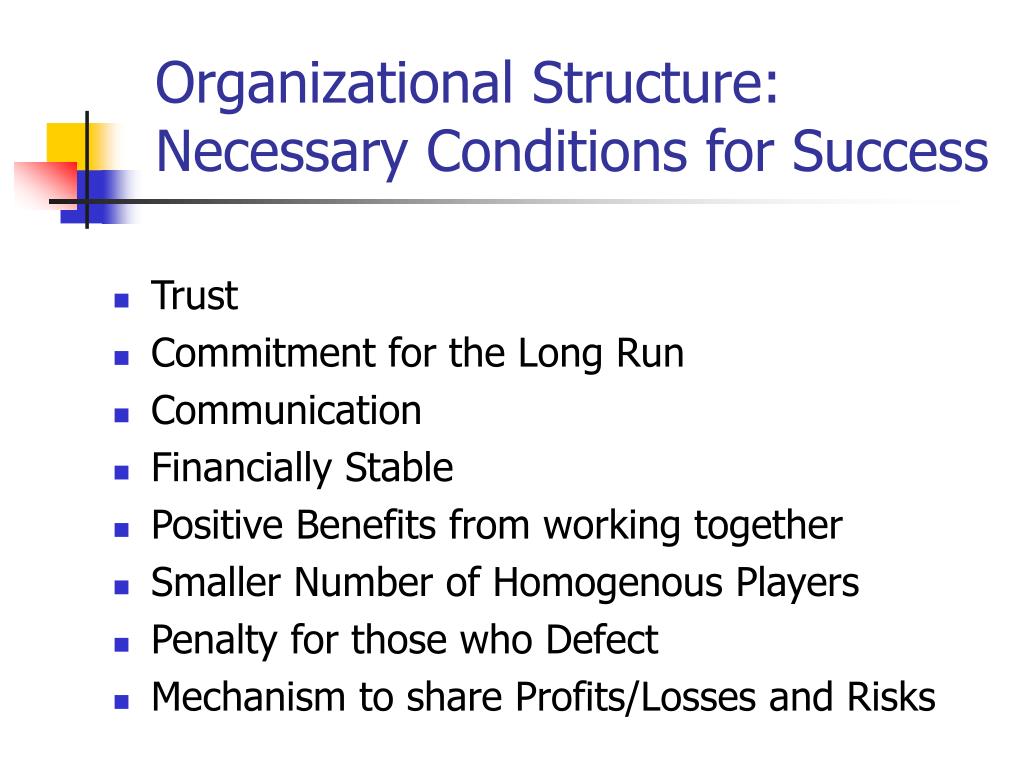 Organizational Structure: Necessary Conditions for Success

- Trust
- Commitment for the Long Run
- Communication
- Financially Stable
- Positive Benefits from working together
- Smaller Number of Homogenous Players
- Penalty for those who Defect
- Mechanism to share Profits/Losses and Risks